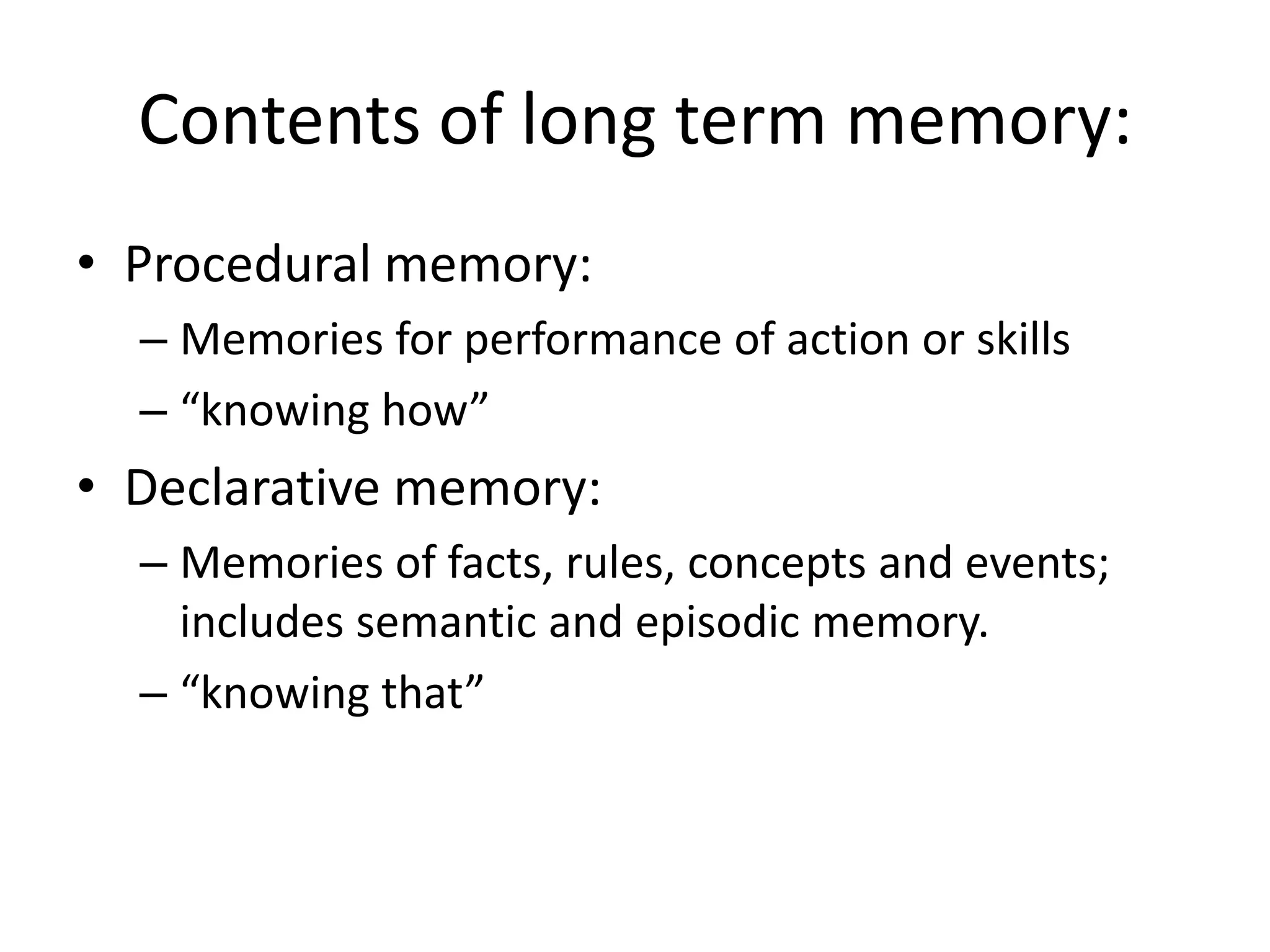 Contents of long term memory:

• Procedural memory:
– Memories for performance of action or skills
– “knowing how”
• Declarative memory:
– Memories of facts, rules, concepts and events; includes semantic and episodic memory.
– “knowing that”